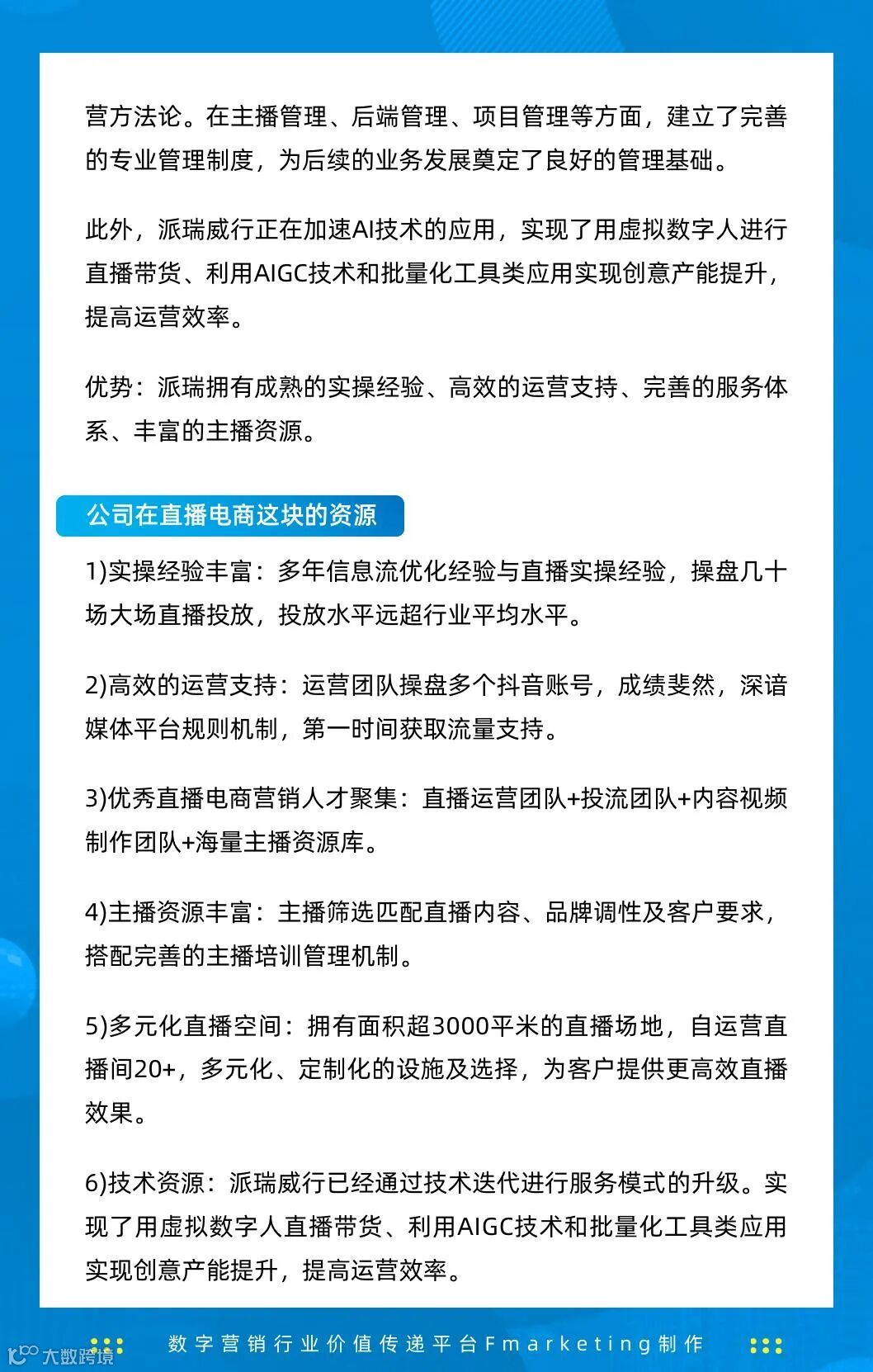 营方法论。在主播管理、后端管理、项目管理等方面，建立了完善的专业管理制度，为后续的业务发展奠定了良好的管理基础。

此外，派瑞威行正在加速AI技术的应用，实现了用虚拟数字人进行直播带货、利用AIGC技术和批量化工具类应用实现创意产能提升，提高运营效率。

优势：派瑞拥有成熟的实操经验、高效的运营支持、完善的服务体系、丰富的主播资源。

公司在直播电商这块的资源

1)实操经验丰富：多年信息流优化经验与直播实操经验，操盘几十场大场直播投放，投放水平远超行业平均水平。

2)高效的运营支持：运营团队操盘多个抖音账号，成绩斐然，深谙媒体平台规则机制，第一时间获取流量支持。

3)优秀直播电商营销人才聚集：直播运营团队+投流团队+内容视频制作团队+海量主播资源库。

4)主播资源丰富：主播筛选匹配直播内容、品牌调性及客户要求，搭配完善的主播培训管理机制。

5)多元化直播空间：拥有面积超3000平米的直播场地，自运营直播间20+，多元化、定制化的设施及选择，为客户提供更高效直播效果。

6)技术资源：派瑞威行已经通过技术迭代进行服务模式的升级。实现了用虚拟数字人直播带货、利用AIGC技术和批量化工具类应用实现创意产能提升，提高运营效率。

数字营销行业价值传递平台Fmarketing制作

大数跨境